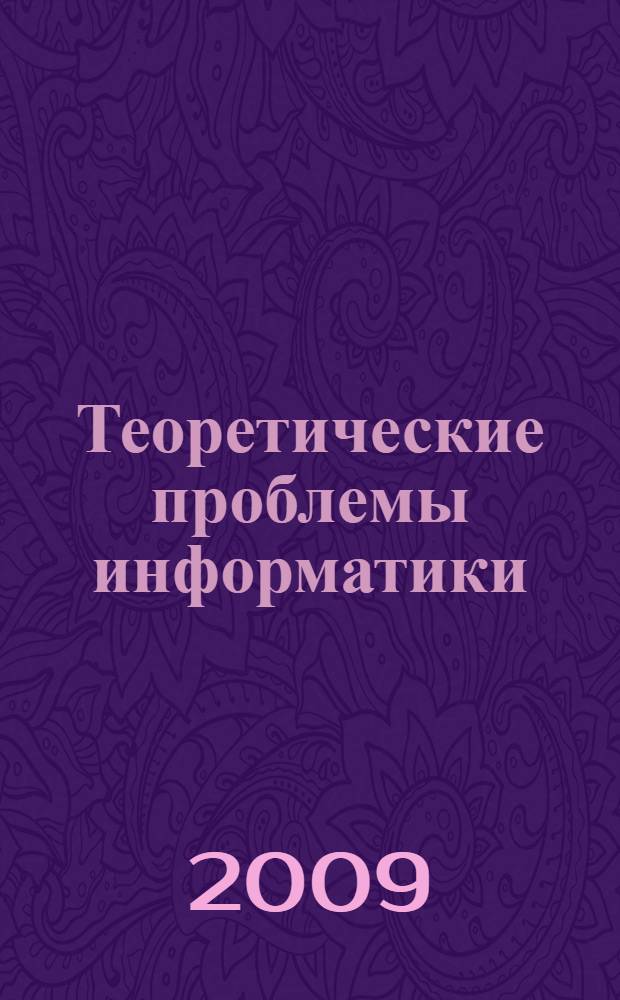 Теоретические проблемы информатики

2009